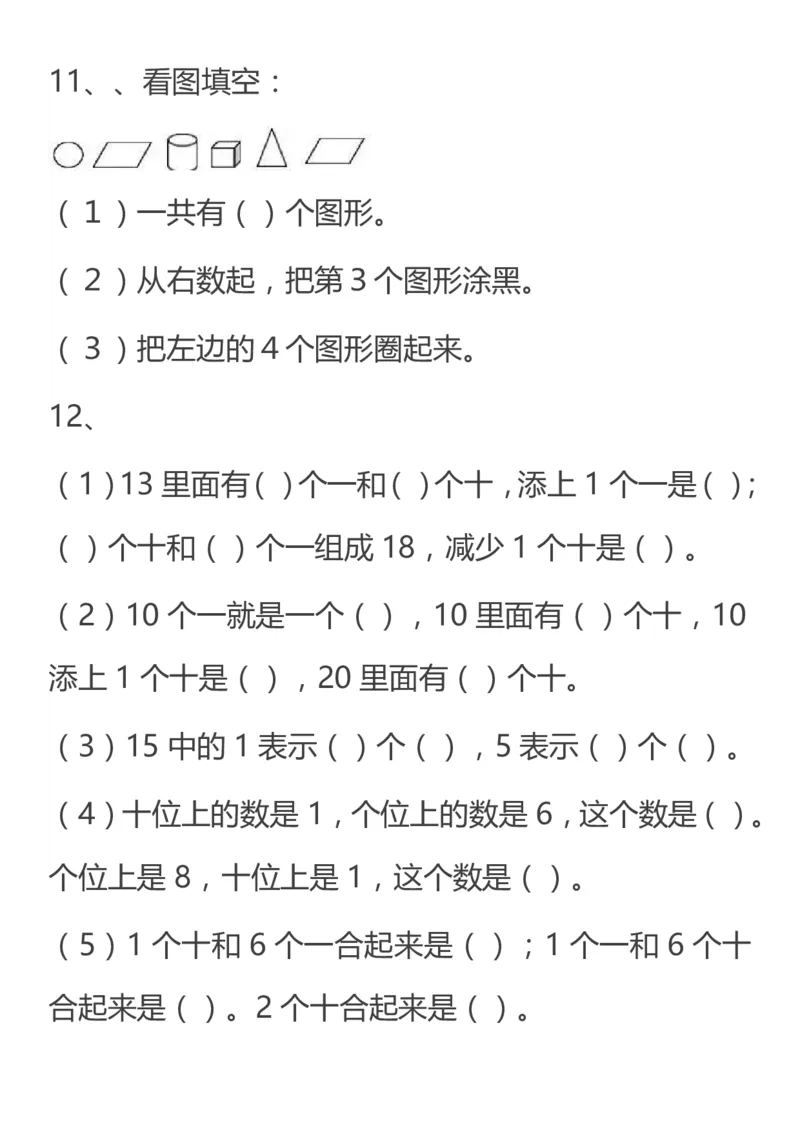 11、、看图填空：

（1）一共有（ ）个图形。

（2）从右数起，把第 3 个图形涂黑。

（3）把左边的 4 个图形圈起来。

12、

（1）13 里面有（ ）个一和（ ）个十，添上 1 个一是（ ）；（ ）个十和（ ）个一组成 18，减少 1 个十是（ ）。

（2）10 个一就是一个（ ），10 里面有（ ）个十，10 添上 1 个十是（ ），20 里面有（ ）个十。

（3）15 中的 1 表示（ ）个（ ），5 表示（ ）个（ ）。

（4）十位上的数是 1，个位上的数是 6，这个数是（ ）。个位上是 8，十位上是 1，这个数是（ ）。

（5）1 个十和 6 个一合起来是（ ）；1 个一和 6 个十合起来是（ ）。2 个十合起来是（ ）。